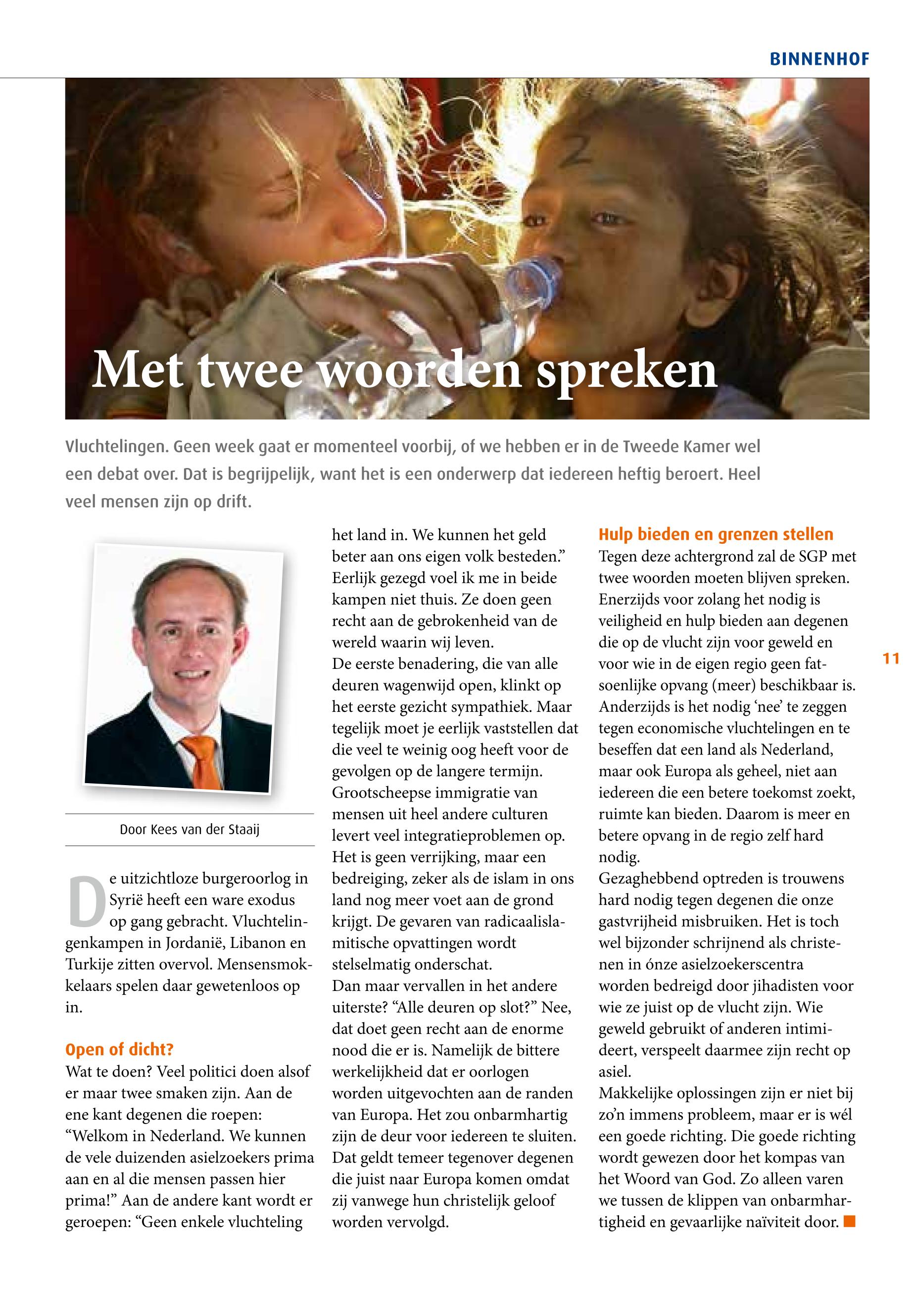 BINNENHOF

Met twee woorden spreken

Vluchtelingen. Geen week gaat er momenteel voorbij, of we hebben er in de Tweede Kamer wel een debat over. Dat is begrijpelijk, want het is een onderwerp dat iedereen heftig beroert. Heel veel mensen zijn op drift.

Door Kees van der Staaij

De uitzichtloze burgeroorlog in Syrië heeft een ware exodus op gang gebracht. Vluchtelingenkampen in Jordanië, Libanon en Turkije zitten overvol. Mensensmokkelaars spelen daar gewetenloos op in.

Open of dicht?
Wat te doen? Veel politici doen alsof er maar twee smaken zijn. Aan de ene kant degenen die roepen: “Welkom in Nederland. We kunnen de vele duizenden asielzoekers prima aan en al die mensen passen hier prima!” Aan de andere kant wordt er geroepen: “Geen enkele vluchteling het land in. We kunnen het geld beter aan ons eigen volk besteden.” Eerlijk gezegd voel ik me in beide kampen niet thuis. Ze doen geen recht aan de gebrokenheid van de wereld waarin wij leven.
De eerste benadering, die van alle deuren wagenwijd open, klinkt op het eerste gezicht sympathiek. Maar tegelijk moet je eerlijk vaststellen dat die veel te weinig oog heeft voor de gevolgen op de langere termijn. Grootscheepse immigratie van mensen uit heel andere culturen levert veel integratieproblemen op. Het is geen verrijking, maar een bedreiging, zeker als de islam in ons land nog meer voet aan de grond krijgt. De gevaren van radicaalislamitische opvattingen wordt stelselmatig onderschat.
Dan maar vervallen in het andere uiterste? “Alle deuren op slot?” Nee, dat doet geen recht aan de enorme nood die er is. Namelijk de bittere werkelijkheid dat er oorlogen worden uitgevochten aan de randen van Europa. Het zou onbarmhartig zijn de deur voor iedereen te sluiten. Dat geldt temeer tegenover degenen die juist naar Europa komen omdat zij vanwege hun christelijk geloof worden vervolgd.

Hulp bieden en grenzen stellen
Tegen deze achtergrond zal de SGP met twee woorden moeten blijven spreken. Enerzijds voor zolang het nodig is veiligheid en hulp bieden aan degenen die op de vlucht zijn voor geweld en voor wie in de eigen regio geen fatsoenlijke opvang (meer) beschikbaar is. Anderzijds is het nodig ‘nee’ te zeggen tegen economische vluchtelingen en te beseffen dat een land als Nederland, maar ook Europa als geheel, niet aan iedereen die een betere toekomst zoekt, ruimte kan bieden. Daarom is meer en betere opvang in de regio zelf hard nodig.
Gezaghebbend optreden is trouwens hard nodig tegen degenen die onze gastvrijheid misbruiken. Het is toch wel bijzonder schrijnend als christenen in ónze asielzoekerscentra worden bedreigd door jihadisten voor wie ze juist op de vlucht zijn. Wie geweld gebruikt of anderen intimideert, verspeelt daarmee zijn recht op asiel.
Makkelijke oplossingen zijn er niet bij zo’n immens probleem, maar er is wél een goede richting. Die goede richting wordt gewezen door het kompas van het Woord van God. Zo alleen varen we tussen de klippen van onbarmhartigheid en gevaarlijke naïviteit door.

11